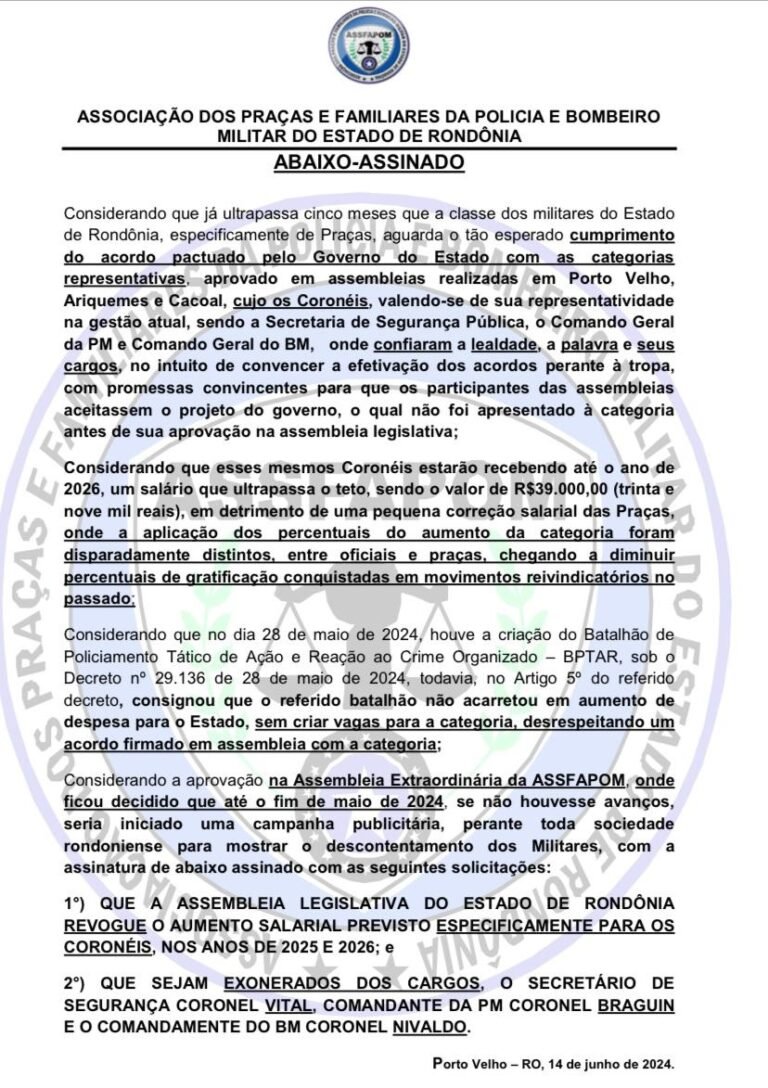 ASSFAPOM

ASSOCIAÇÃO DOS PRAÇAS E FAMILIARES DA POLICIA E BOMBEIRO MILITAR DO ESTADO DE RONDÔNIA

ABAIXO-ASSINADO

Considerando que já ultrapassa cinco meses que a classe dos militares do Estado de Rondônia, especificamente de Praças, aguarda o tão esperado cumprimento do acordo pactuado pelo Governo do Estado com as categorias representativas, aprovado em assembleias realizadas em Porto Velho, Ariquemes e Cacoal, cujo os Coronéis, valendo-se de sua representatividade na gestão atual, sendo a Secretaria de Segurança Pública, o Comando Geral da PM e Comando Geral do BM, onde confiaram a lealdade, a palavra e seus cargos, no intuito de convencer a efetivação dos acordos perante à tropa, com promessas convincentes para que os participantes das assembleias aceitassem o projeto do governo, o qual não foi apresentado à categoria antes de sua aprovação na assembleia legislativa;

Considerando que esses mesmos Coronéis estarão recebendo até o ano de 2026, um salário que ultrapassa o teto, sendo o valor de R$39.000,00 (trinta e nove mil reais), em detrimento de uma pequena correção salarial das Praças, onde a aplicação dos percentuais do aumento da categoria foram disparadamente distintos, entre oficiais e praças, chegando a diminuir percentuais de gratificação conquistadas em movimentos reivindicatórios no passado;

Considerando que no dia 28 de maio de 2024, houve a criação do Batalhão de Policiamento Tático de Ação e Reação ao Crime Organizado – BPTAR, sob o Decreto nº 29.136 de 28 de maio de 2024, todavia, no Artigo 5º do referido decreto, consignou que o referido batalhão não acarretou em aumento de despesa para o Estado, sem criar vagas para a categoria, desrespeitando um acordo firmado em assembleia com a categoria;

Considerando a aprovação na Assembleia Extraordinária da ASSFAPOM, onde ficou decidido que até o fim de maio de 2024, se não houvesse avanços, seria iniciado uma campanha publicitária, perante toda sociedade rondoniense para mostrar o descontentamento dos Militares, com a assinatura de abaixo assinado com as seguintes solicitações:

1º) QUE A ASSEMBLEIA LEGISLATIVA DO ESTADO DE RONDÔNIA REVOGUE O AUMENTO SALARIAL PREVISTO ESPECIFICAMENTE PARA OS CORONÉIS, NOS ANOS DE 2025 E 2026; e

2º) QUE SEJAM EXONERADOS DOS CARGOS, O SECRETÁRIO DE SEGURANÇA CORONEL VITAL, COMANDANTE DA PM CORONEL BRAGUIN E O COMANDAMENTE DO BM CORONEL NIVALDO.

Porto Velho – RO, 14 de junho de 2024.